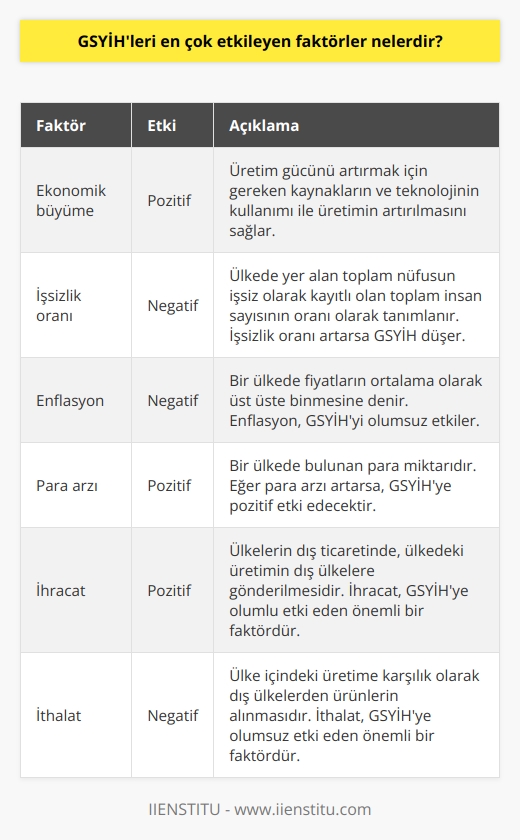 GSYİH'leri en çok etkileyen faktörler nelerdir?

| Faktör | Etki | Açıklama |
|---|---|---|
| Ekonomik büyüme | Pozitif | Üretim gücünü artırmak için gereken kaynakların ve teknolojinin kullanımı ile üretimin artırılmasını sağlar. |
| İşsizlik oranı | Negatif | Ülkede yer alan toplam nüfusun işsiz olarak kayıtlı olan toplam insan sayısının oranı olarak tanımlanır. İşsizlik oranı artarsa GSYİH düşer. |
| Enflasyon | Negatif | Bir ülkede fiyatların ortalama olarak üst üste binmesine denir. Enflasyon, GSYİH'yi olumsuz etkiler. |
| Para arzı | Pozitif | Bir ülkede bulunan para miktarıdır. Eğer para arzı artarsa, GSYİH'ye pozitif etki edecektir. |
| İhracat | Pozitif | Ülkelerin dış ticaretinde, ülkedeki üretimin dış ülkelere gönderilmesidir. İhracat, GSYİH'ye olumlu etki eden önemli bir faktördür. |
| İthalat | Negatif | Ülke içindeki üretime karşılık olarak dış ülkelerden ürünlerin alınmasıdır. İthalat, GSYİH'ye olumsuz etki eden önemli bir faktördür. |

IIENSTITU - www.iienstitu.com